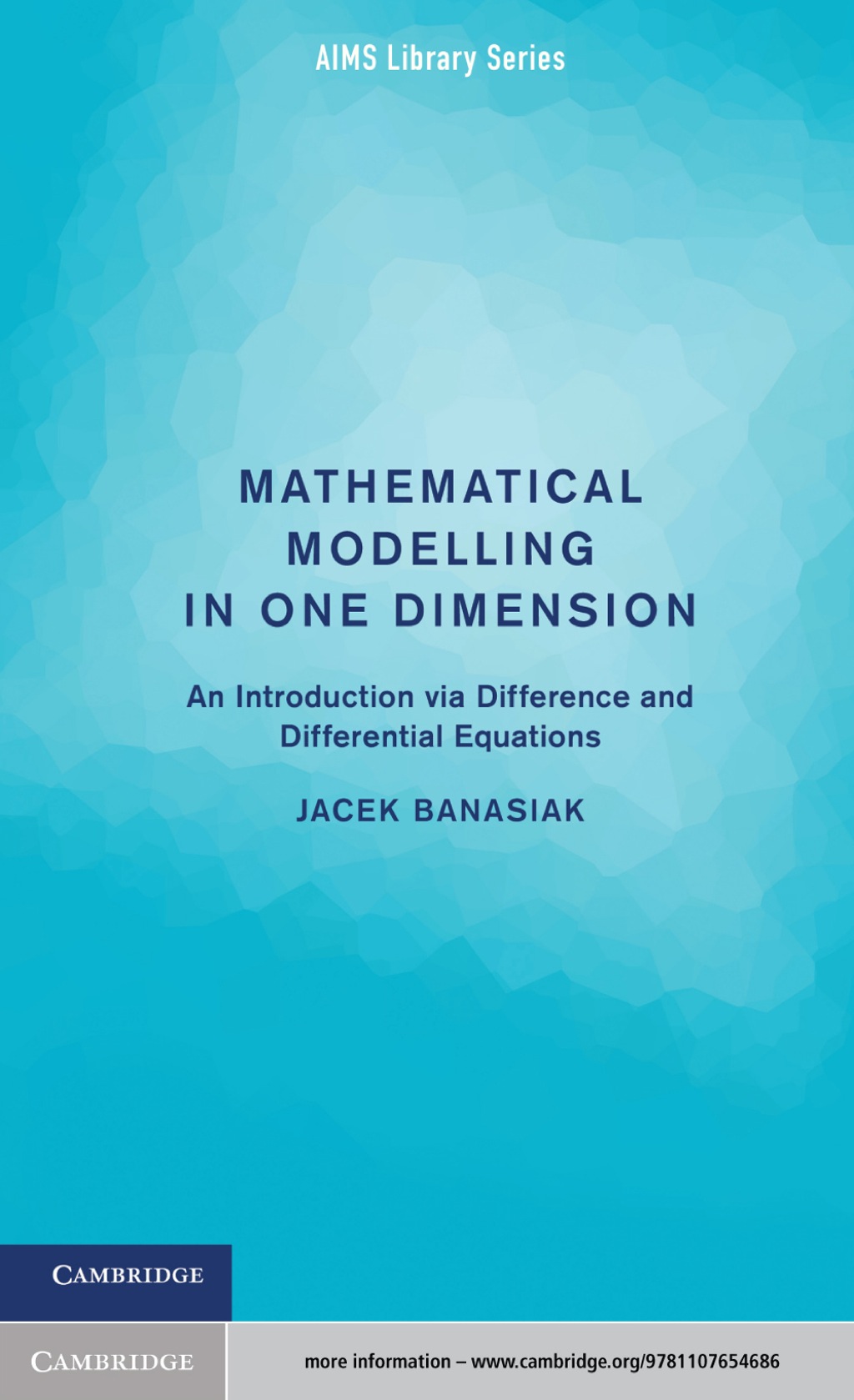 AIMS Library Series

MATHEMATICAL MODELLING IN ONE DIMENSION

An Introduction via Difference and Differential Equations

JACEK BANASIAK

CAMBRIDGE

CAMBRIDGE

more information – www.cambridge.org/9781107654686